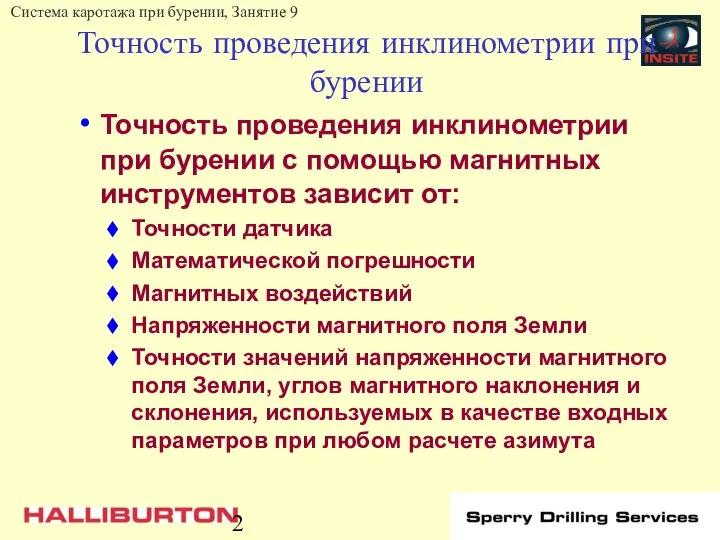 Система каротажа при бурении, Занятие 9

INSITE

Точность проведения инклинометрии при бурении

• Точность проведения инклинометрии при бурении с помощью магнитных инструментов зависит от:
♦ Точности датчика
♦ Математической погрешности
♦ Магнитных воздействий
♦ Напряженности магнитного поля Земли
♦ Точности значений напряженности магнитного поля Земли, углов магнитного наклонения и склонения, используемых в качестве входных параметров при любом расчете азимута

HALLIBURTON

2

Sperry Drilling Services